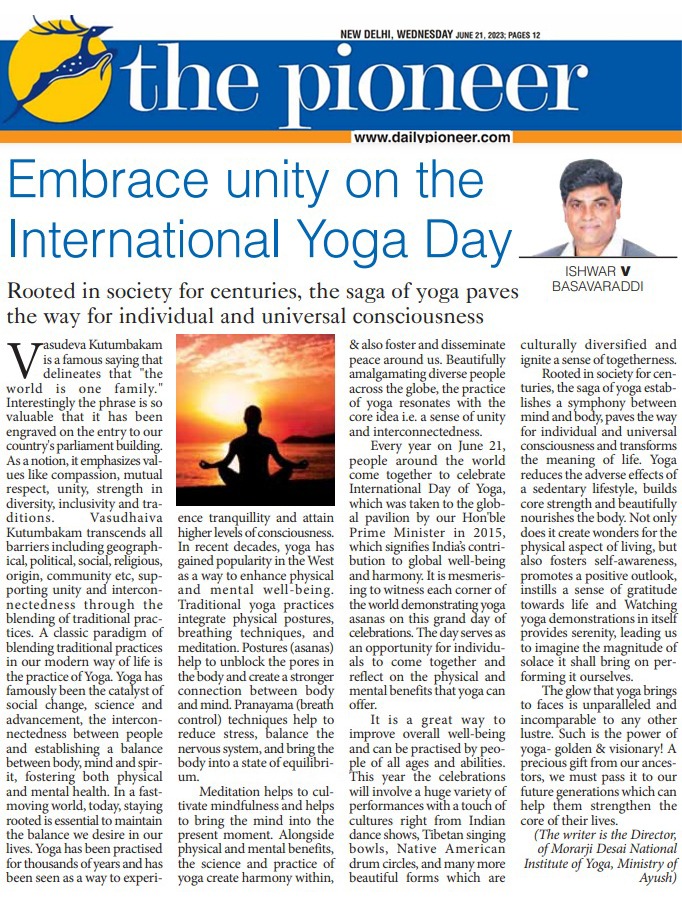 NEW DELHI, WEDNESDAY JUNE 21, 2023; PAGES 12

the pioneer

www.dailypioneer.com

Embrace unity on the International Yoga Day

ISHWAR V BASAVARADDI

Rooted in society for centuries, the saga of yoga paves the way for individual and universal consciousness

Vasudeva Kutumbakam is a famous saying that delineates that "the world is one family." Interestingly the phrase is so valuable that it has been engraved on the entry to our country's parliament building. As a notion, it emphasizes values like compassion, mutual respect, unity, strength in diversity, inclusivity and traditions. Vasudhaiva Kutumbakam transcends all barriers including geographical, political, social, religious, origin, community etc, supporting unity and interconnectedness through the blending of traditional practices. A classic paradigm of blending traditional practices in our modern way of life is the practice of Yoga. Yoga has famously been the catalyst of social change, science and advancement, the interconnectedness between people and establishing a balance between body, mind and spirit, fostering both physical and mental health. In a fast-moving world, today, staying rooted is essential to maintain the balance we desire in our lives. Yoga has been practised for thousands of years and has been seen as a way to experience tranquillity and attain higher levels of consciousness. In recent decades, yoga has gained popularity in the West as a way to enhance physical and mental well-being. Traditional yoga practices integrate physical postures, breathing techniques, and meditation. Postures (asanas) help to unblock the pores in the body and create a stronger connection between body and mind. Pranayama (breath control) techniques help to reduce stress, balance the nervous system, and bring the body into a state of equilibrium.

Meditation helps to cultivate mindfulness and helps to bring the mind into the present moment. Alongside physical and mental benefits, the science and practice of yoga create harmony within, & also foster and disseminate peace around us. Beautifully amalgamating diverse people across the globe, the practice of yoga resonates with the core idea i.e. a sense of unity and interconnectedness.

Every year on June 21, people around the world come together to celebrate International Day of Yoga, which was taken to the global pavilion by our Hon'ble Prime Minister in 2015, which signifies India's contribution to global well-being and harmony. It is mesmerising to witness each corner of the world demonstrating yoga asanas on this grand day of celebrations. The day serves as an opportunity for individuals to come together and reflect on the physical and mental benefits that yoga can offer.

It is a great way to improve overall well-being and can be practised by people of all ages and abilities. This year the celebrations will involve a huge variety of performances with a touch of cultures right from Indian dance shows, Tibetan singing bowls, Native American drum circles, and many more beautiful forms which are culturally diversified and ignite a sense of togetherness.

Rooted in society for centuries, the saga of yoga establishes a symphony between mind and body, paves the way for individual and universal consciousness and transforms the meaning of life. Yoga reduces the adverse effects of a sedentary lifestyle, builds core strength and beautifully nourishes the body. Not only does it create wonders for the physical aspect of living, but also fosters self-awareness, promotes a positive outlook, instills a sense of gratitude towards life and Watching yoga demonstrations in itself provides serenity, leading us to imagine the magnitude of solace it shall bring on performing it ourselves.

The glow that yoga brings to faces is unparalleled and incomparable to any other lustre. Such is the power of yoga- golden & visionary! A precious gift from our ancestors, we must pass it to our future generations which can help them strengthen the core of their lives.

(The writer is the Director, of Morarji Desai National Institute of Yoga, Ministry of Ayush)